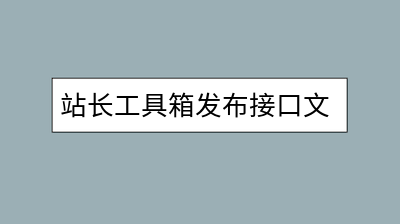 站长工具箱发布接口文